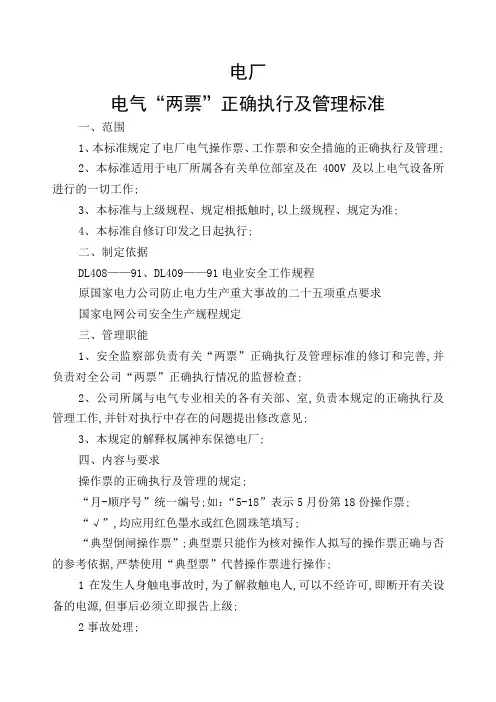 电厂

电气“两票”正确执行及管理标准

一、范围

1、本标准规定了电厂电气操作票、工作票和安全措施的正确执行及管理;

2、本标准适用于电厂所属各有关单位部室及在 400V 及以上电气设备所进行的一切工作;

3、本标准与上级规程、规定相抵触时,以上级规程、规定为准;

4、本标准自修订印发之日起执行;

二、制定依据

DL408——91、DL409——91 电业安全工作规程

原国家电力公司防止电力生产重大事故的二十五项重点要求

国家电网公司安全生产规程规定

三、管理职能

1、安全监察部负责有关“两票”正确执行及管理标准的修订和完善,并负责对全公司“两票”正确执行情况的监督检查;

2、公司所属与电气专业相关的各有关部、室,负责本规定的正确执行及管理工作,并针对执行中存在的问题提出修改意见;

3、本规定的解释权属神东保德电厂;

四、内容与要求

操作票的正确执行及管理的规定;

“月-顺序号”统一编号;如:“5-18”表示 5 月份第 18 份操作票;

“√”,均应用红色墨水或红色圆珠笔填写;

“典型倒闸操作票”;典型票只能作为核对操作人拟写的操作票正确与否的参考依据,严禁使用“典型票”代替操作票进行操作;

1 在发生人身触电事故时,为了解救触电人,可以不经许可,即断开有关设备的电源,但事后必须立即报告上级;

2 事故处理;